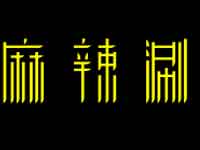 麻辣涮